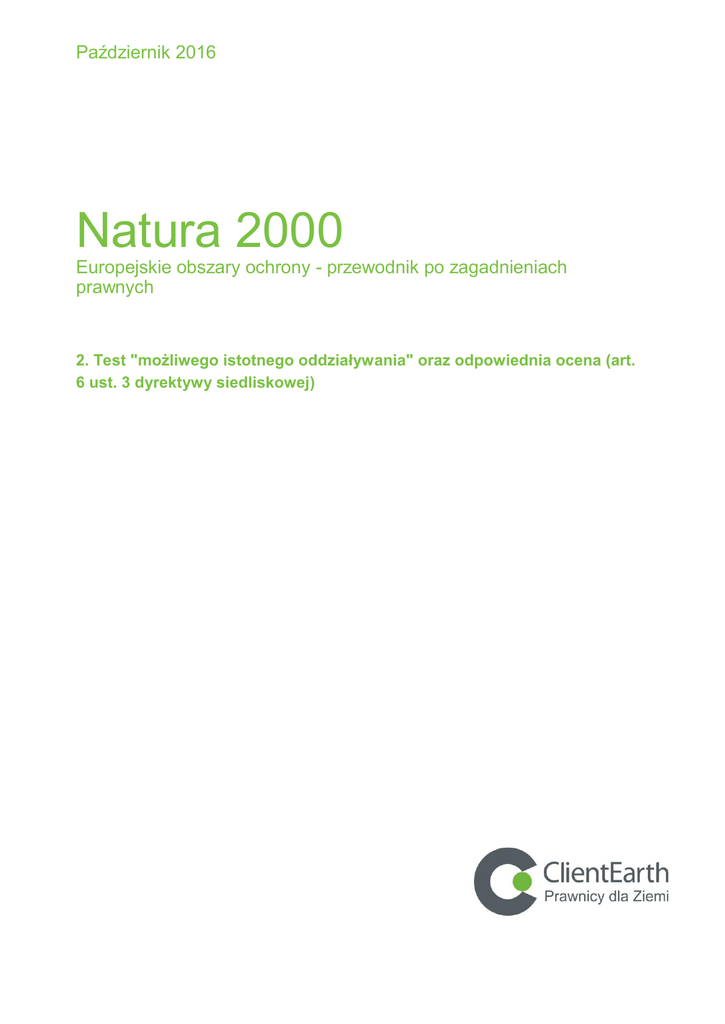 Październik 2016

Natura 2000

Europejskie obszary ochrony - przewodnik po zagadnieniach prawnych

2. Test "możliwego istotnego oddziaływania" oraz odpowiednia ocena (art. 6 ust. 3 dyrektywy siedliskowej)

ClientEarth
Prawnicy dla Ziemi